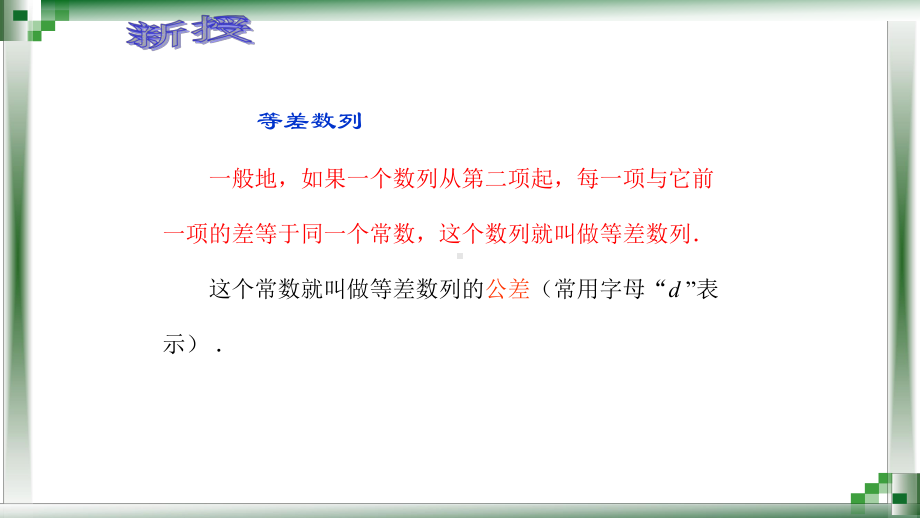 新授

等差数列

一般地，如果一个数列从第二项起，每一项与它前一项的差等于同一个常数，这个数列就叫做等差数列.

这个常数就叫做等差数列的公差（常用字母“$d$”表示）.